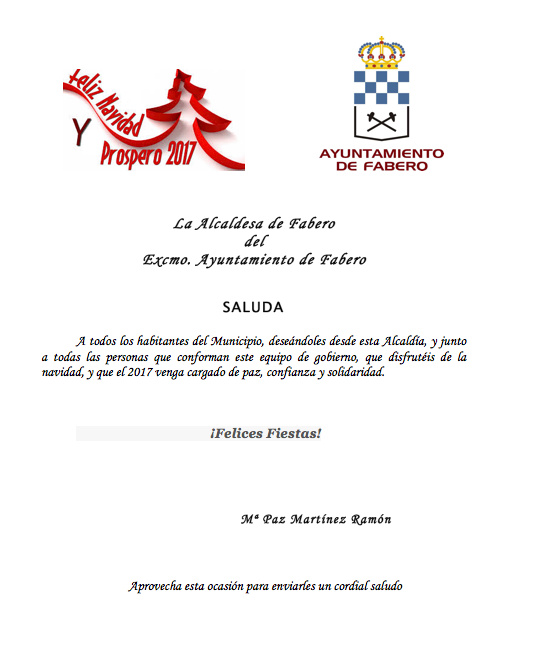 Feliz Navidad
Y
Prospero 2017

AYUNTAMIENTO
DE FABERO

La Alcaldesa de Fabero
del
Excmo. Ayuntamiento de Fabero

SALUDA

A todos los habitantes del Municipio, deseándoles desde esta Alcaldía, y junto a todas las personas que conforman este equipo de gobierno, que disfrutéis de la navidad, y que el 2017 venga cargado de paz, confianza y solidaridad.

¡Felices Fiestas!

Mª Paz Martínez Ramón

Aprovecha esta ocasión para enviarles un cordial saludo